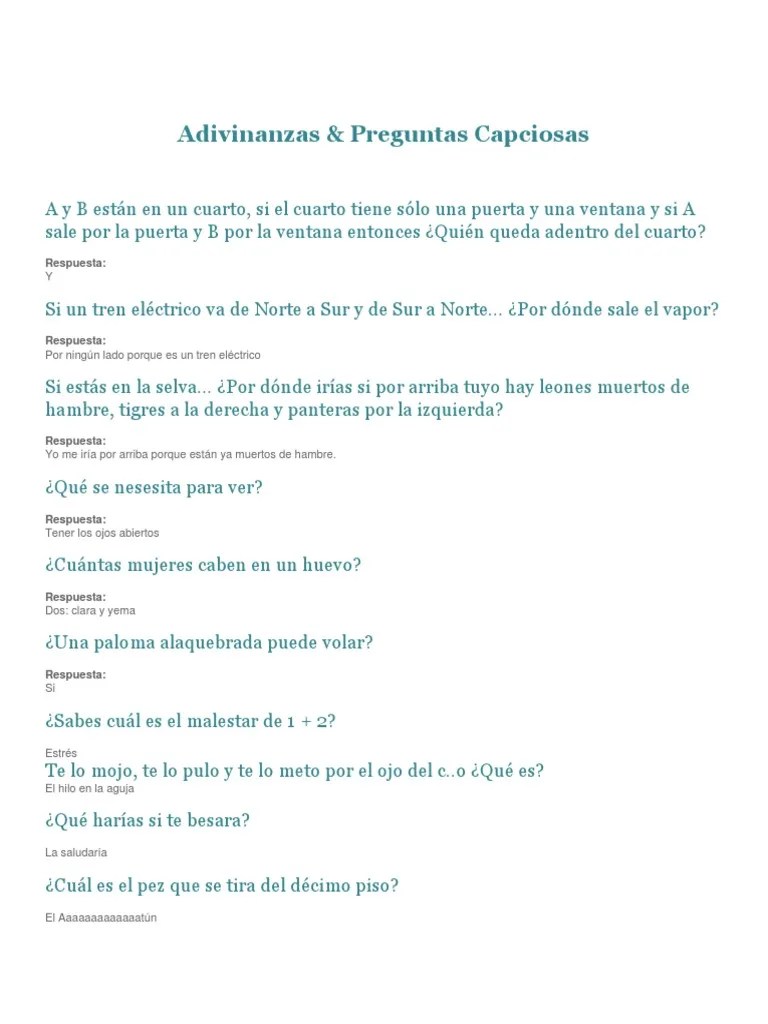 Adivinanzas & Preguntas Capciosas

A y B están en un cuarto, si el cuarto tiene sólo una puerta y una ventana y si A sale por la puerta y B por la ventana entonces ¿Quién queda adentro del cuarto?

Respuesta:
Y

Si un tren eléctrico va de Norte a Sur y de Sur a Norte... ¿Por dónde sale el vapor?

Respuesta:
Por ningún lado porque es un tren eléctrico

Si estás en la selva... ¿Por dónde irías si por arriba tuyo hay leones muertos de hambre, tigres a la derecha y panteras por la izquierda?

Respuesta:
Yo me iría por arriba porque están ya muertos de hambre.

¿Qué se nesesita para ver?

Respuesta:
Tener los ojos abiertos

¿Cuántas mujeres caben en un huevo?

Respuesta:
Dos: clara y yema

¿Una paloma alaquebrada puede volar?

Respuesta:
Si

¿Sabes cuál es el malestar de 1 + 2?

Estrés

Te lo mojo, te lo pulo y te lo meto por el ojo del c..o ¿Qué es?
El hilo en la aguja

¿Qué harías si te besara?

La saludaría

¿Cuál es el pez que se tira del décimo piso?

El Aaaaaaaaaaaaatún